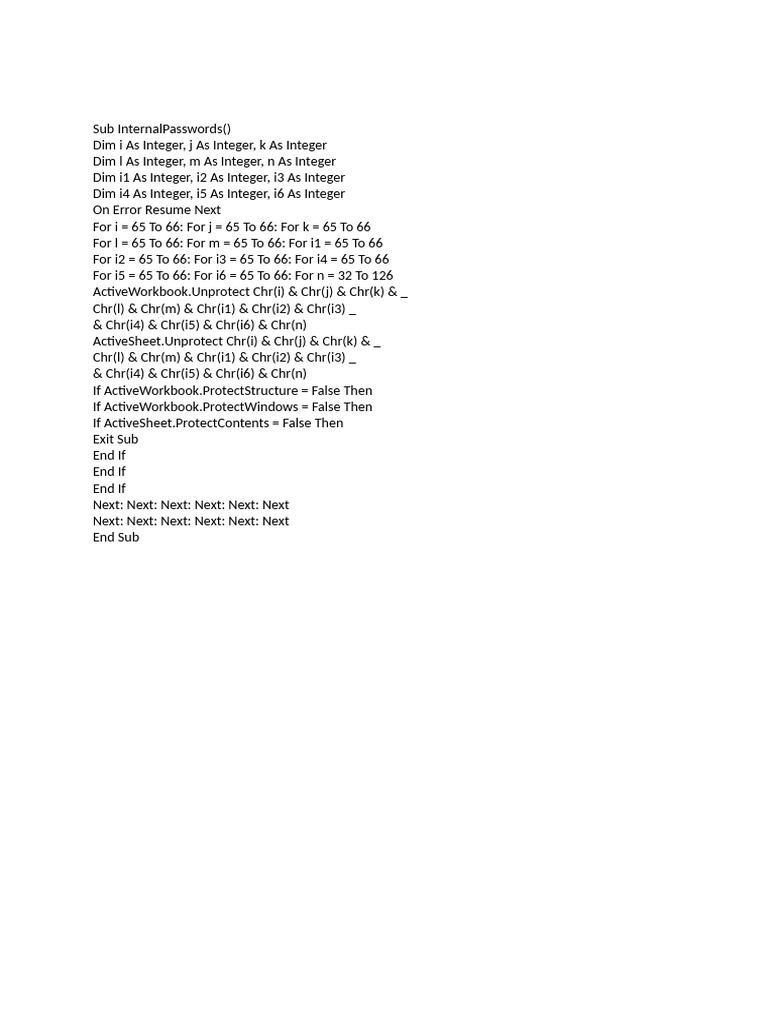 Sub InternalPasswords()
Dim i As Integer, j As Integer, k As Integer
Dim l As Integer, m As Integer, n As Integer
Dim i1 As Integer, i2 As Integer, i3 As Integer
Dim i4 As Integer, i5 As Integer, i6 As Integer
On Error Resume Next
For i = 65 To 66: For j = 65 To 66: For k = 65 To 66
For l = 65 To 66: For m = 65 To 66: For i1 = 65 To 66
For i2 = 65 To 66: For i3 = 65 To 66: For i4 = 65 To 66
For i5 = 65 To 66: For i6 = 65 To 66: For n = 32 To 126
ActiveWorkbook.Unprotect Chr(i) & Chr(j) & Chr(k) & _
Chr(l) & Chr(m) & Chr(i1) & Chr(i2) & Chr(i3) _
& Chr(i4) & Chr(i5) & Chr(i6) & Chr(n)
ActiveSheet.Unprotect Chr(i) & Chr(j) & Chr(k) & _
Chr(l) & Chr(m) & Chr(i1) & Chr(i2) & Chr(i3) _
& Chr(i4) & Chr(i5) & Chr(i6) & Chr(n)
If ActiveWorkbook.ProtectStructure = False Then
If ActiveWorkbook.ProtectWindows = False Then
If ActiveSheet.ProtectContents = False Then
Exit Sub
End If
End If
End If
Next: Next: Next: Next: Next: Next
Next: Next: Next: Next: Next: Next
End Sub